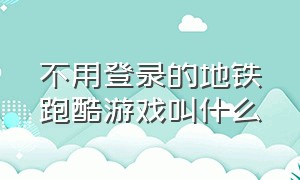 不用登录的地铁跑酷游戏叫什么